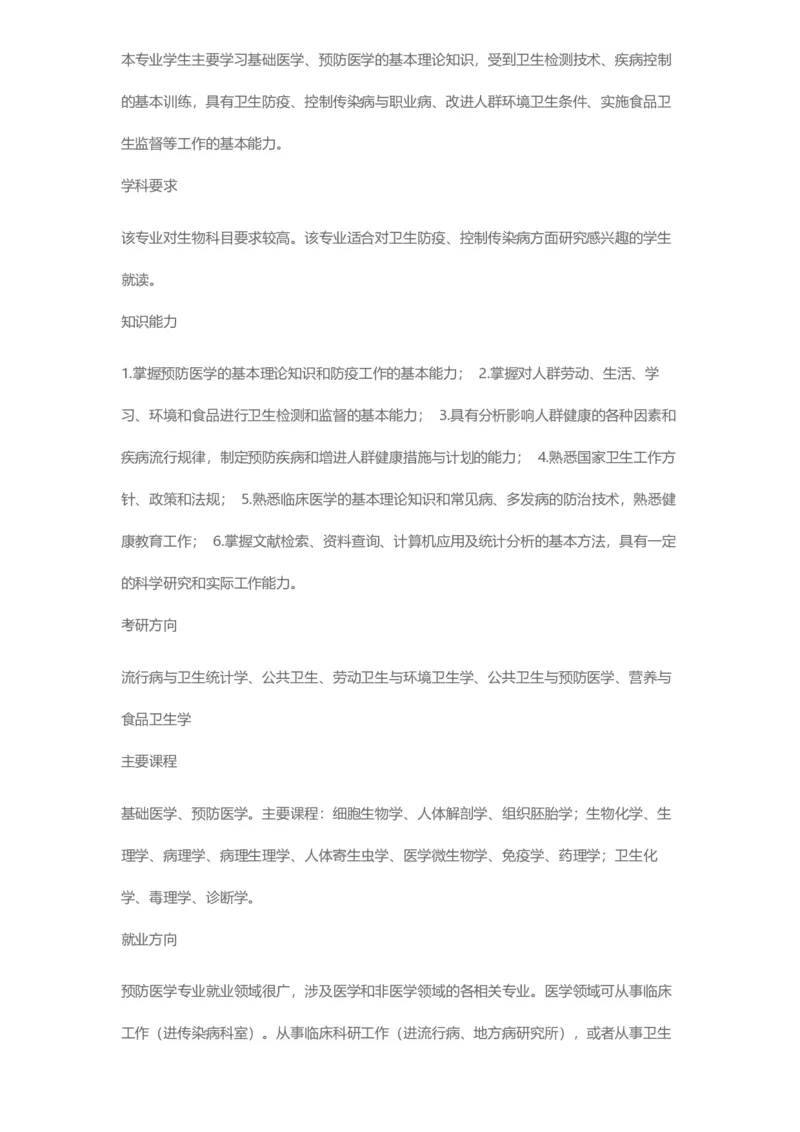 本专业学生主要学习基础医学、预防医学的基本理论知识，受到卫生检测技术、疾病控制的基本训练，具有卫生防疫、控制传染病与职业病、改进人群环境卫生条件、实施食品卫生监督等工作的基本能力。

学科要求

该专业对生物科目要求较高。该专业适合对卫生防疫、控制传染病方面研究感兴趣的学生就读。

知识能力

1.掌握预防医学的基本理论知识和防疫工作的基本能力； 2.掌握对人群劳动、生活、学习、环境和食品进行卫生检测和监督的基本能力； 3.具有分析影响人群健康的各种因素和疾病流行规律，制定预防疾病和增进人群健康措施与计划的能力； 4.熟悉国家卫生工作方针、政策和法规； 5.熟悉临床医学的基本理论知识和常见病、多发病的防治技术，熟悉健康教育工作； 6.掌握文献检索、资料查询、计算机应用及统计分析的基本方法，具有一定的科学研究和实际工作能力。

考研方向

流行病与卫生统计学、公共卫生、劳动卫生与环境卫生学、公共卫生与预防医学、营养与食品卫生学

主要课程

基础医学、预防医学。主要课程：细胞生物学、人体解剖学、组织胚胎学；生物化学、生理学、病理学、病理生理学、人体寄生虫学、医学微生物学、免疫学、药理学；卫生化学、毒理学、诊断学。

就业方向

预防医学专业就业领域很广，涉及医学和非医学领域的各相关专业。医学领域可从事临床工作（进传染病科室）。从事临床科研工作（进流行病、地方病研究所），或者从事卫生